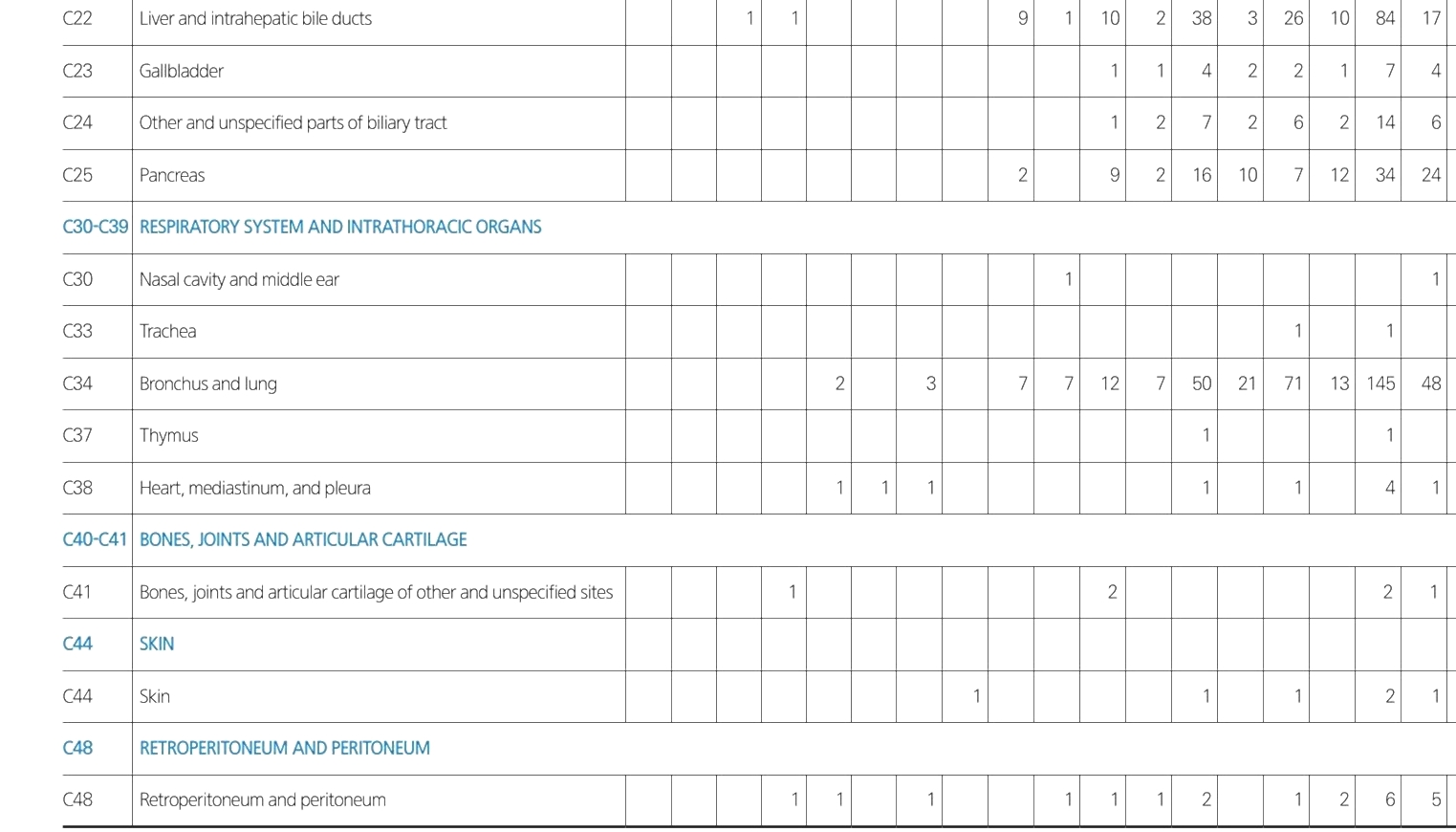 | C22 | Liver and intrahepatic bile ducts | | | 1 | 1 | | | | | 9 | 1 | 10 | 2 | 38 | 3 | 26 | 10 | 84 | 17 |
|---|---|---|---|---|---|---|---|---|---|---|---|---|---|---|---|---|---|---|---|
| C23 | Gallbladder | | | | | | | | | | | 1 | 1 | 4 | 2 | 2 | 1 | 7 | 4 |
| C24 | Other and unspecified parts of biliary tract | | | | | | | | | | | 1 | 2 | 7 | 2 | 6 | 2 | 14 | 6 |
| C25 | Pancreas | | | | | | | | | 2 | | 9 | 2 | 16 | 10 | 7 | 12 | 34 | 24 |
| C30-C39 | RESPIRATORY SYSTEM AND INTRATHORACIC ORGANS | | | | | | | | | | | | | | | | | | |
| C30 | Nasal cavity and middle ear | | | | | | | | | | 1 | | | | | | | | 1 |
| C33 | Trachea | | | | | | | | | | | | | | | 1 | | 1 | |
| C34 | Bronchus and lung | | | | | 2 | | 3 | | 7 | 7 | 12 | 7 | 50 | 21 | 71 | 13 | 145 | 48 |
| C37 | Thymus | | | | | | | | | | | | | 1 | | | | 1 | |
| C38 | Heart, mediastinum, and pleura | | | | | 1 | 1 | 1 | | | | | | 1 | | 1 | | 4 | 1 |
| C40-C41 | BONES, JOINTS AND ARTICULAR CARTILAGE | | | | | | | | | | | | | | | | | | |
| C41 | Bones, joints and articular cartilage of other and unspecified sites | | | | 1 | | | | | | | 2 | | | | | | 2 | 1 |
| C44 | SKIN | | | | | | | | | | | | | | | | | | |
| C44 | Skin | | | | | | | | 1 | | | | | 1 | | 1 | | 2 | 1 |
| C48 | RETROPERITONEUM AND PERITONEUM | | | | | | | | | | | | | | | | | | |
| C48 | Retroperitoneum and peritoneum | | | | 1 | 1 | | 1 | | | 1 | 1 | 1 | 2 | | 1 | 2 | 6 | 5 |